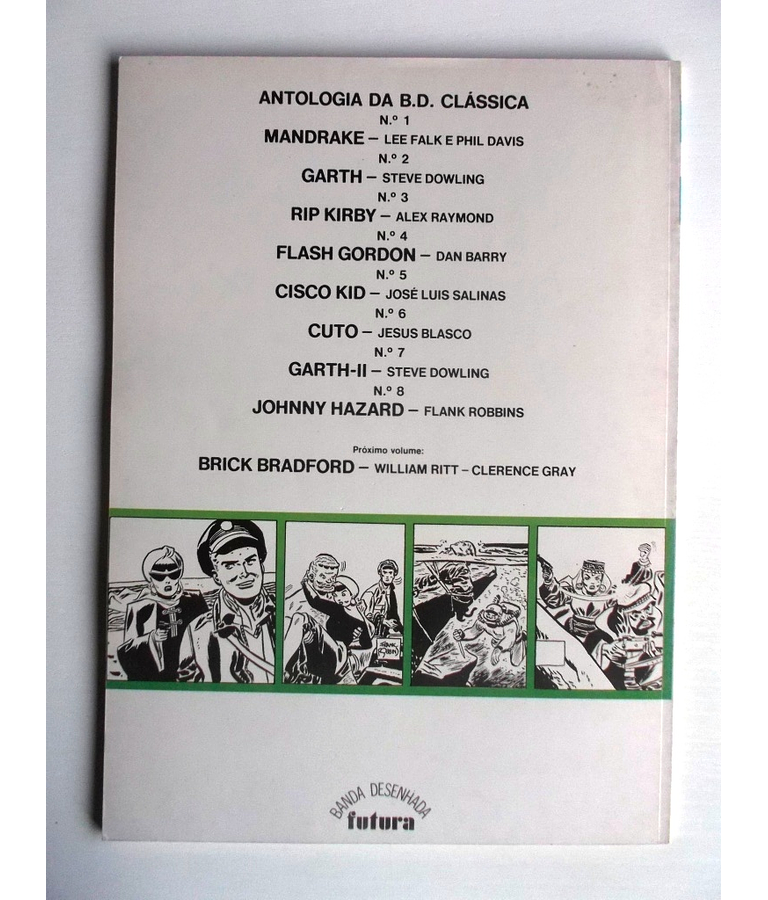 ANTOLOGIA DA B.D. CLÁSSICA

N.º 1
MANDRAKE – LEE FALK E PHIL DAVIS
N.º 2
GARTH – STEVE DOWLING
N.º 3
RIP KIRBY – ALEX RAYMOND
N.º 4
FLASH GORDON – DAN BARRY
N.º 5
CISCO KID – JOSÉ LUIS SALINAS
N.º 6
CUTO – JESUS BLASCO
N.º 7
GARTH-II – STEVE DOWLING
N.º 8
JOHNNY HAZARD – FLANK ROBBINS

Próximo volume:
BRICK BRADFORD – WILLIAM RITT – CLERENCE GRAY

BANDA DESENHADA
futura